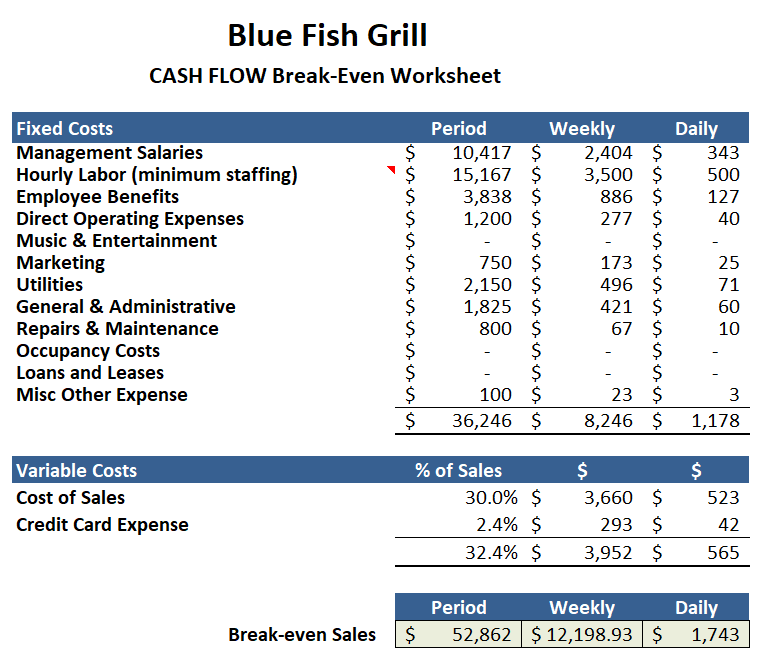 Blue Fish Grill

CASH FLOW Break-Even Worksheet

| Fixed Costs | Period | Weekly | Daily |
|---|---|---|---|
| Management Salaries | $ 10,417 | $ 2,404 | $ 343 |
| Hourly Labor (minimum staffing) | $ 15,167 | $ 3,500 | $ 500 |
| Employee Benefits | $ 3,838 | $ 886 | $ 127 |
| Direct Operating Expenses | $ 1,200 | $ 277 | $ 40 |
| Music & Entertainment | $ - | $ - | $ - |
| Marketing | $ 750 | $ 173 | $ 25 |
| Utilities | $ 2,150 | $ 496 | $ 71 |
| General & Administrative | $ 1,825 | $ 421 | $ 60 |
| Repairs & Maintenance | $ 800 | $ 67 | $ 10 |
| Occupancy Costs | $ - | $ - | $ - |
| Loans and Leases | $ - | $ - | $ - |
| Misc Other Expense | $ 100 | $ 23 | $ 3 |
| | $ 36,246 | $ 8,246 | $ 1,178 |

| Variable Costs | % of Sales | $ | $ |
|---|---|---|---|
| Cost of Sales | 30.0% | $ 3,660 | $ 523 |
| Credit Card Expense | 2.4% | $ 293 | $ 42 |
| | 32.4% | $ 3,952 | $ 565 |

| | Period | Weekly | Daily |
|---|---|---|---|
| Break-even Sales | $ 52,862 | $ 12,198.93 | $ 1,743 |